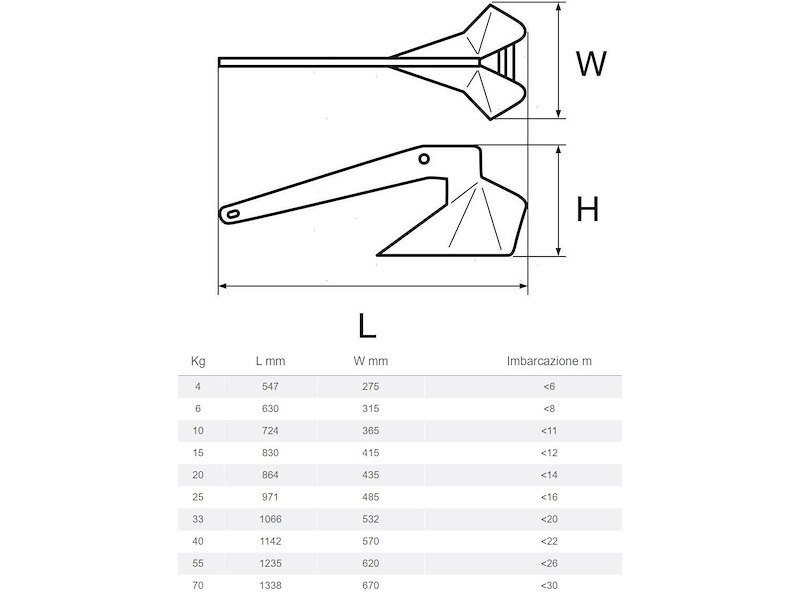 W

H

L

| Kg | L mm | W mm | Imbarcazione m |
|---|---|---|---|
| 4 | 547 | 275 | <6 |
| 6 | 630 | 315 | <8 |
| 10 | 724 | 365 | <11 |
| 15 | 830 | 415 | <12 |
| 20 | 864 | 435 | <14 |
| 25 | 971 | 485 | <16 |
| 33 | 1066 | 532 | <20 |
| 40 | 1142 | 570 | <22 |
| 55 | 1235 | 620 | <26 |
| 70 | 1338 | 670 | <30 |